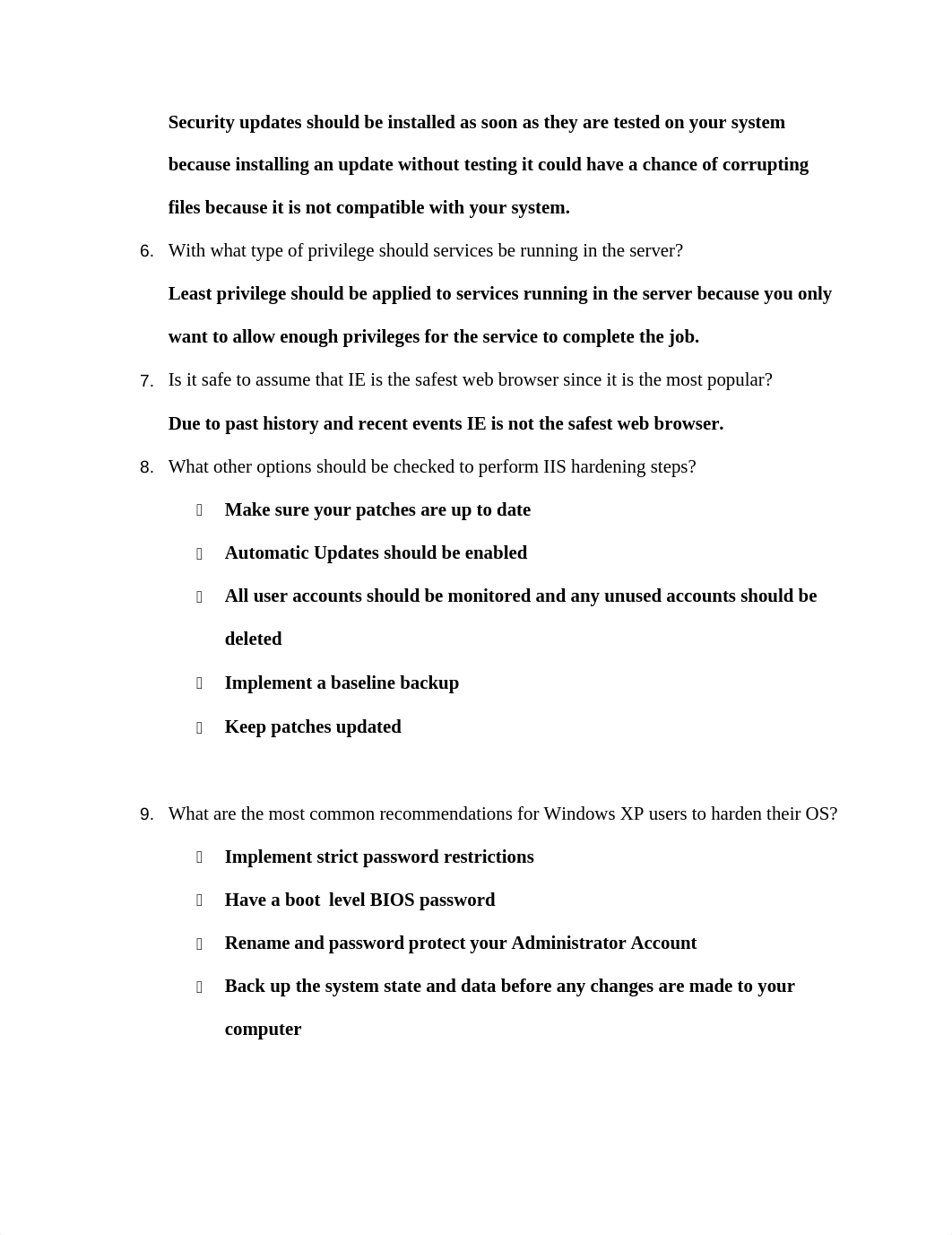 Security updates should be installed as soon as they are tested on your system because installing an update without testing it could have a chance of corrupting files because it is not compatible with your system.

6. With what type of privilege should services be running in the server?

Least privilege should be applied to services running in the server because you only want to allow enough privileges for the service to complete the job.

7. Is it safe to assume that IE is the safest web browser since it is the most popular?

Due to past history and recent events IE is not the safest web browser.

8. What other options should be checked to perform IIS hardening steps?

 Make sure your patches are up to date

 Automatic Updates should be enabled

 All user accounts should be monitored and any unused accounts should be deleted

 Implement a baseline backup

 Keep patches updated

9. What are the most common recommendations for Windows XP users to harden their OS?

 Implement strict password restrictions

 Have a boot level BIOS password

 Rename and password protect your Administrator Account

 Back up the system state and data before any changes are made to your computer